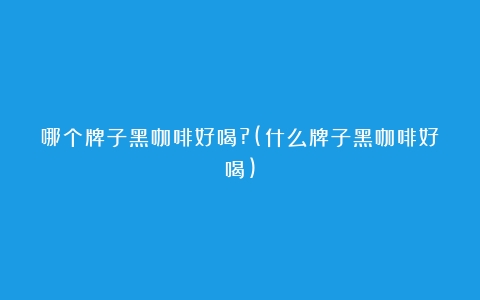 哪个牌子黑咖啡好喝?(什么牌子黑咖啡好喝)